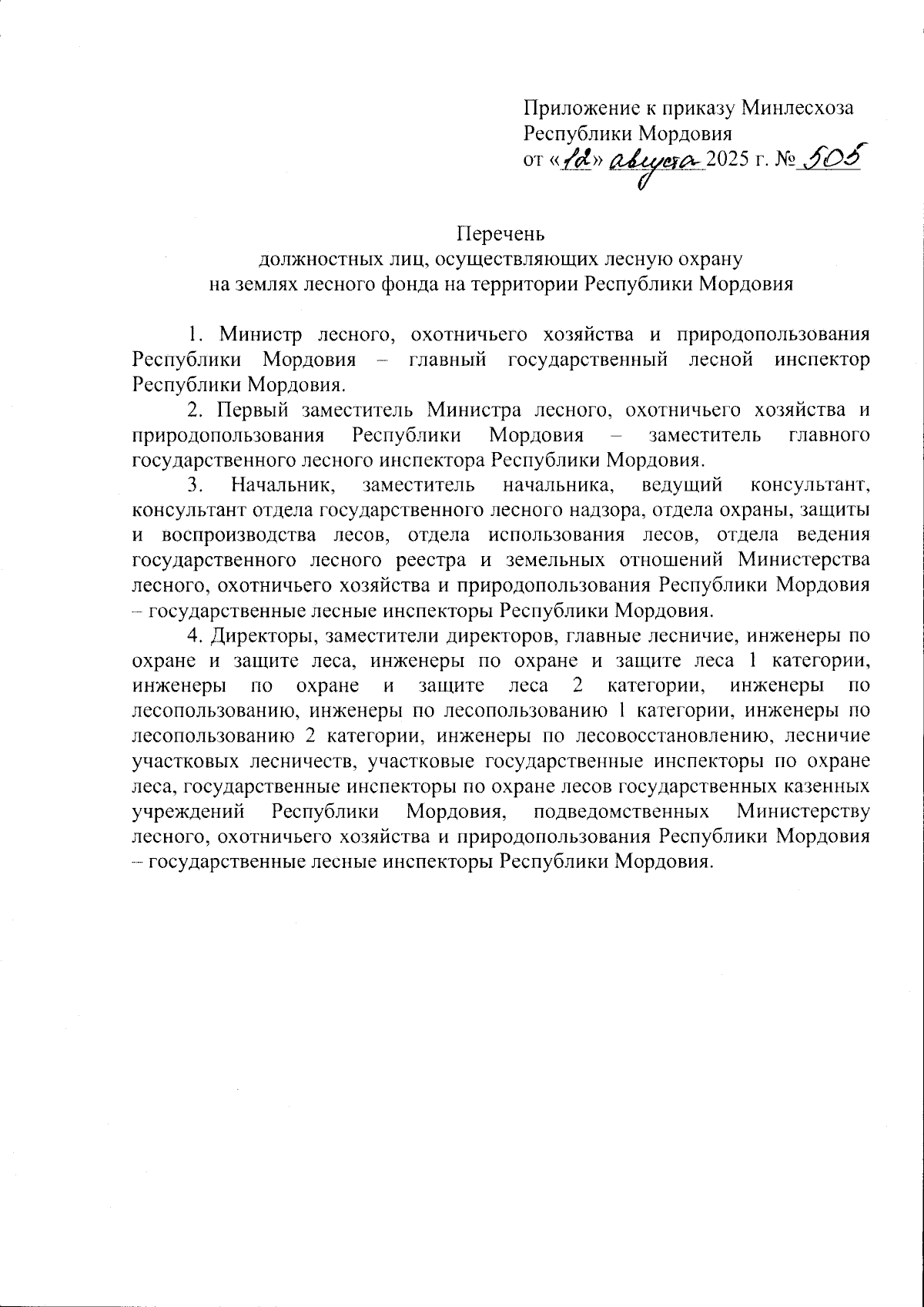 Приложение к приказу Минлесхоза Республики Мордовия
от «12» августа 2025 г. № 505

Перечень
должностных лиц, осуществляющих лесную охрану на землях лесного фонда на территории Республики Мордовия

1. Министр лесного, охотничьего хозяйства и природопользования Республики Мордовия – главный государственный лесной инспектор Республики Мордовия.

2. Первый заместитель Министра лесного, охотничьего хозяйства и природопользования Республики Мордовия – заместитель главного государственного лесного инспектора Республики Мордовия.

3. Начальник, заместитель начальника, ведущий консультант, консультант отдела государственного лесного надзора, отдела охраны, защиты и воспроизводства лесов, отдела использования лесов, отдела ведения государственного лесного реестра и земельных отношений Министерства лесного, охотничьего хозяйства и природопользования Республики Мордовия – государственные лесные инспекторы Республики Мордовия.

4. Директоры, заместители директоров, главные лесничие, инженеры по охране и защите леса, инженеры по охране и защите леса 1 категории, инженеры по охране и защите леса 2 категории, инженеры по лесопользованию, инженеры по лесопользованию 1 категории, инженеры по лесопользованию 2 категории, инженеры по лесовосстановлению, лесничие участковых лесничеств, участковые государственные инспекторы по охране леса, государственные инспекторы по охране лесов государственных казенных учреждений Республики Мордовия, подведомственных Министерству лесного, охотничьего хозяйства и природопользования Республики Мордовия – государственные лесные инспекторы Республики Мордовия.